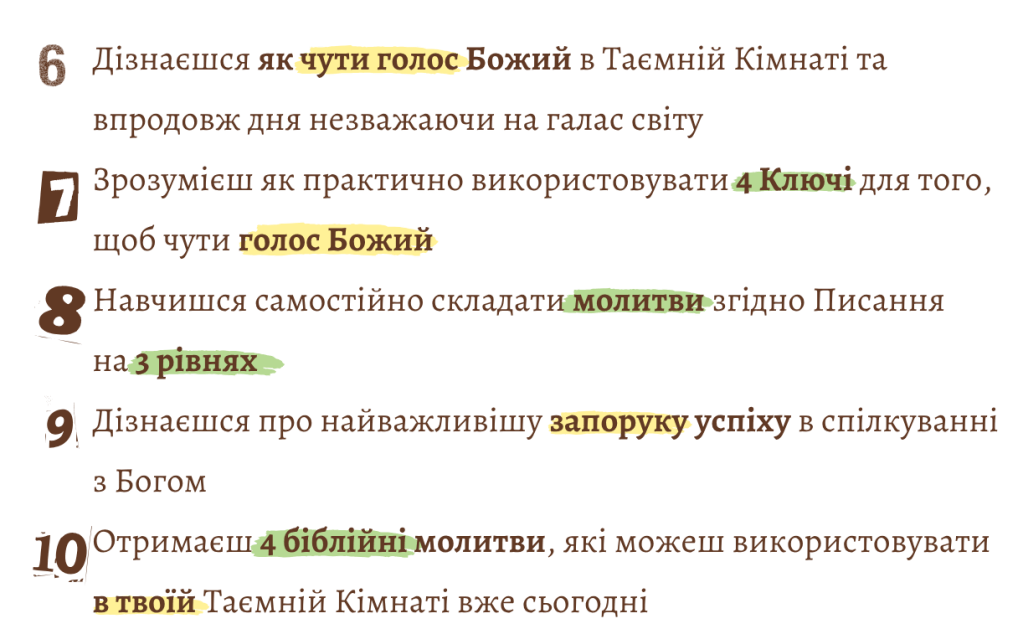 6 Дізнаєшся як чути голос Божий в Таємній Кімнаті та впродовж дня незважаючи на галас світу

7 Зрозумієш як практично використовувати 4 Ключі для того, щоб чути голос Божий

8 Навчишся самостійно складати молитви згідно Писання на 3 рівнях

9 Дізнаєшся про найважливішу запоруку успіху в спілкуванні з Богом

10 Отримаєш 4 біблійні молитви, які можеш використовувати в твоїй Таємній Кімнаті вже сьогодні